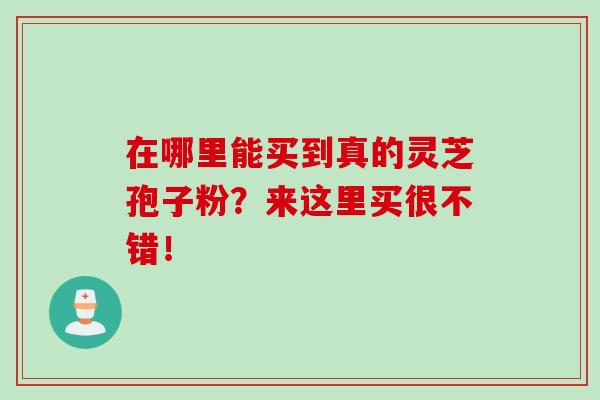 在哪里能买到真的灵芝孢子粉？来这里买很不错！